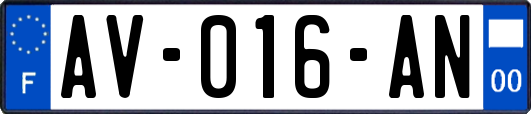 F

AV-016-AN

00